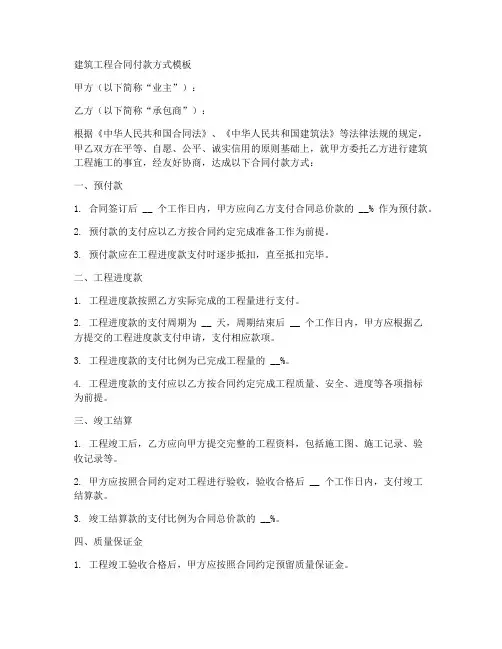 建筑工程合同付款方式模板

甲方（以下简称“业主”）：

乙方（以下简称“承包商”）：

根据《中华人民共和国合同法》、《中华人民共和国建筑法》等法律法规的规定，甲乙双方在平等、自愿、公平、诚实信用的原则基础上，就甲方委托乙方进行建筑工程施工的事宜，经友好协商，达成以下合同付款方式：

一、预付款

1. 合同签订后 __ 个工作日内，甲方应向乙方支付合同总价款的 __% 作为预付款。

2. 预付款的支付应以乙方按合同约定完成准备工作为前提。

3. 预付款应在工程进度款支付时逐步抵扣，直至抵扣完毕。

二、工程进度款

1. 工程进度款按照乙方实际完成的工程量进行支付。

2. 工程进度款的支付周期为 __ 天，周期结束后 __ 个工作日内，甲方应根据乙方提交的工程进度款支付申请，支付相应款项。

3. 工程进度款的支付比例为已完成工程量的 __%。

4. 工程进度款的支付应以乙方按合同约定完成工程质量、安全、进度等各项指标为前提。

三、竣工结算

1. 工程竣工后，乙方应向甲方提交完整的工程资料，包括施工图、施工记录、验收记录等。

2. 甲方应按照合同约定对工程进行验收，验收合格后 __ 个工作日内，支付竣工结算款。

3. 竣工结算款的支付比例为合同总价款的 __%。

四、质量保证金

1. 工程竣工验收合格后，甲方应按照合同约定预留质量保证金。